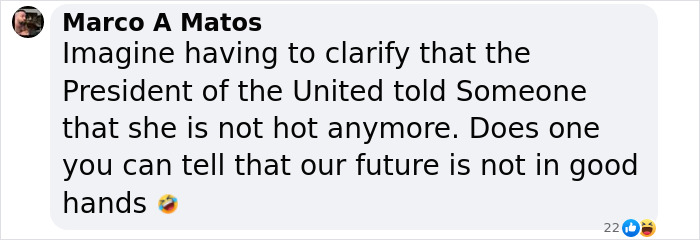 Marco A Matos
Imagine having to clarify that the President of the United told Someone that she is not hot anymore. Does one you can tell that our future is not in good hands 🤣

22